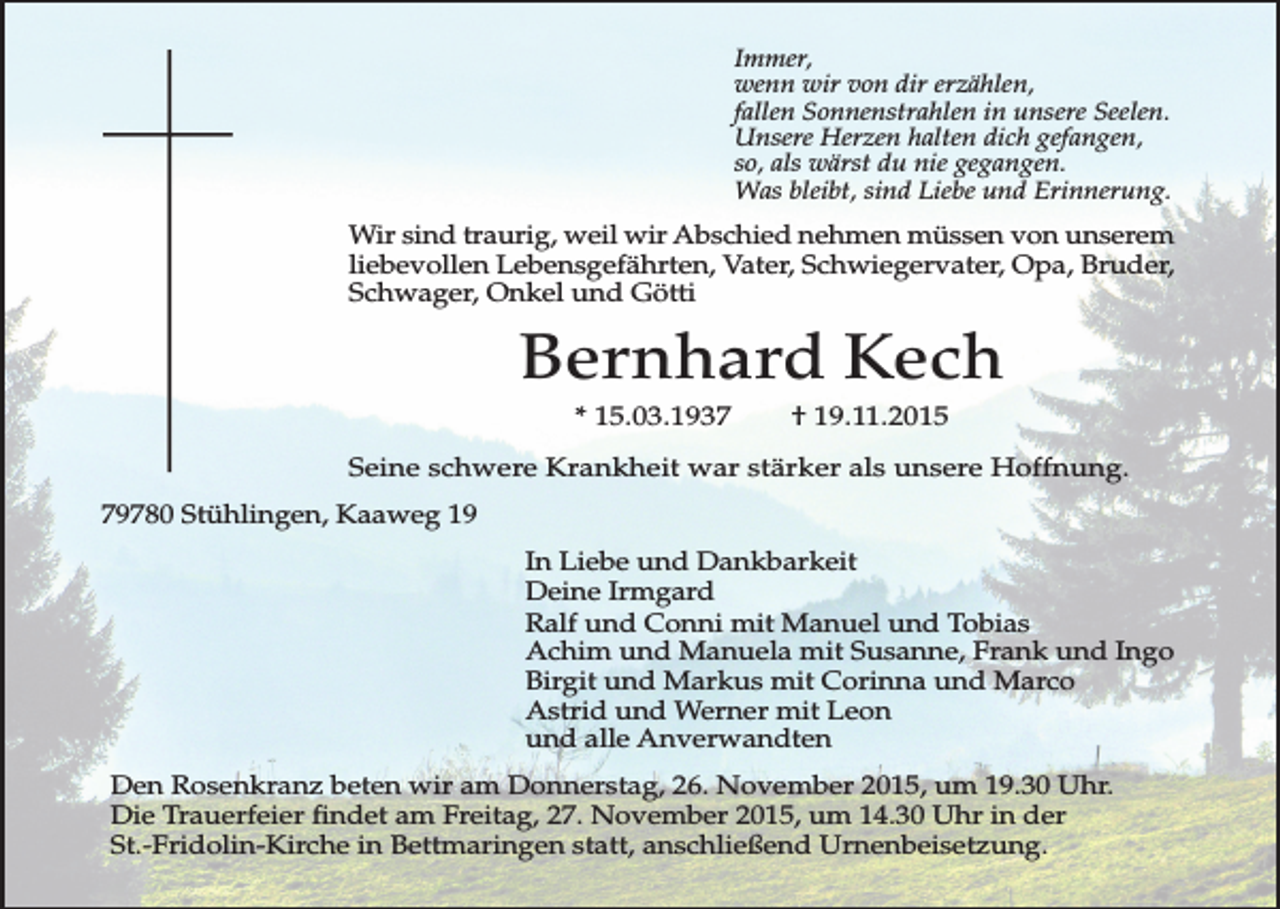 Immer,
wenn wir von dir erzählen,
fallen Sonnenstrahlen in unsere Seelen.
Unsere Herzen halten dich gefangen,
so, als wärst du nie gegangen.
Was bleibt, sind Liebe und Erinnerung.

Wir sind traurig, weil wir Abschied nehmen müssen von unserem liebevollen Lebensgefährten, Vater, Schwiegervater, Opa, Bruder, Schwager, Onkel und Götti

Bernhard Kech

* 15.03.1937 † 19.11.2015

Seine schwere Krankheit war stärker als unsere Hoffnung.

79780 Stühlingen, Kaaweg 19

In Liebe und Dankbarkeit
Deine Irmgard
Ralf und Conni mit Manuel und Tobias
Achim und Manuela mit Susanne, Frank und Ingo
Birgit und Markus mit Corinna und Marco
Astrid und Werner mit Leon
und alle Anverwandten

Den Rosenkranz beten wir am Donnerstag, 26. November 2015, um 19.30 Uhr.
Die Trauerfeier findet am Freitag, 27. November 2015, um 14.30 Uhr in der St.-Fridolin-Kirche in Bettmaringen statt, anschließend Urnenbeisetzung.